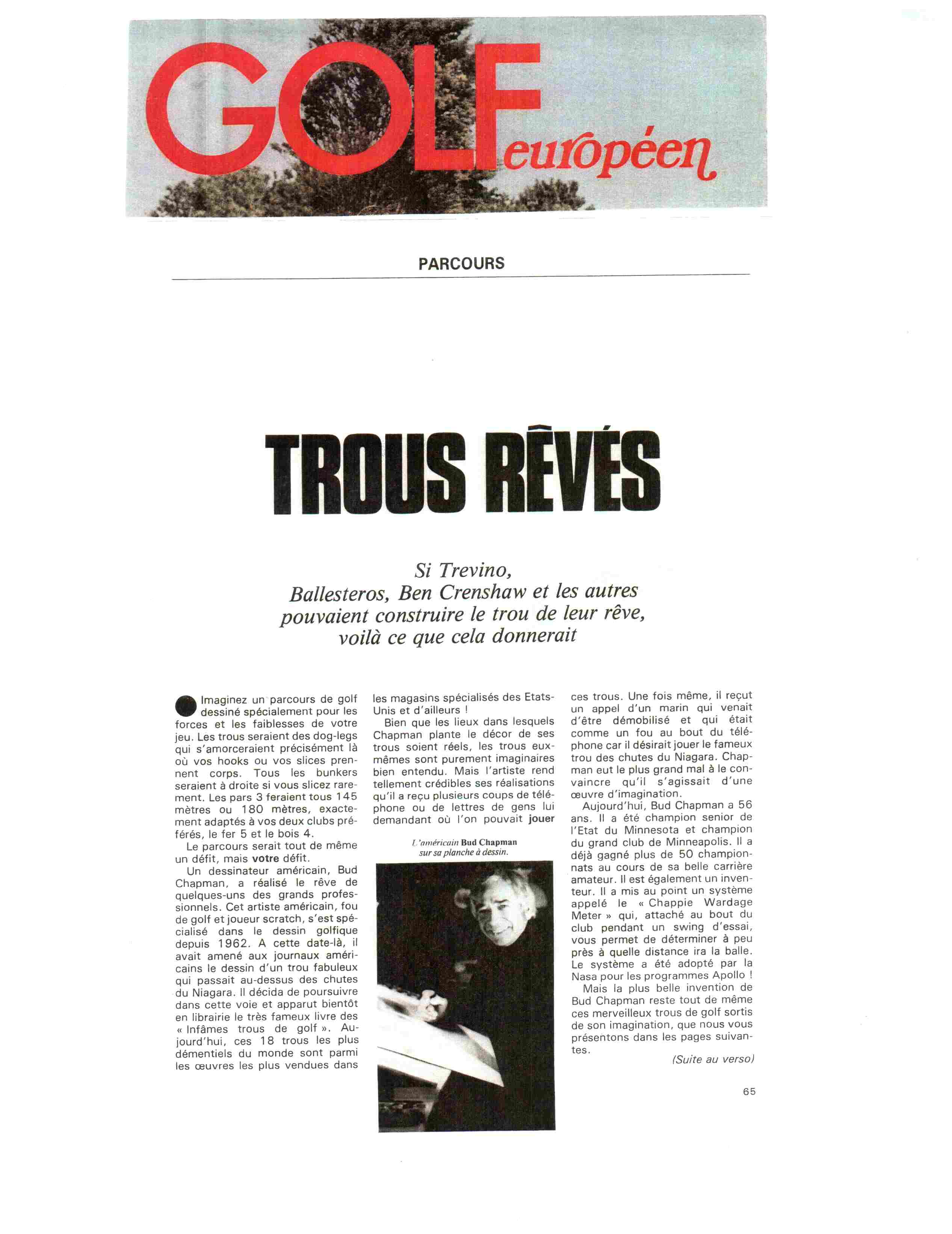 GOLF européen

PARCOURS

TROUS RÊVÉS

Si Trevino, Ballesteros, Ben Crenshaw et les autres pouvaient construire le trou de leur rêve, voilà ce que cela donnerait

Imaginez un parcours de golf dessiné spécialement pour les forces et les faiblesses de votre jeu. Les trous seraient des dog-legs qui s'amorceraient précisément là où vos hooks ou vos slices prennent corps. Tous les bunkers seraient à droite si vous slicez rarement. Les pars 3 feraient tous 145 mètres ou 180 mètres, exactement adaptés à vos deux clubs préférés, le fer 5 et le bois 4.

Le parcours serait tout de même un défit, mais votre défit.

Un dessinateur américain, Bud Chapman, a réalisé le rêve de quelques-uns des grands professionnels. Cet artiste américain, fou de golf et joueur scratch, s'est spécialisé dans le dessin golfique depuis 1962. A cette date-là, il avait amené aux journaux américains le dessin d'un trou fabuleux qui passait au-dessus des chutes du Niagara. Il décida de poursuivre dans cette voie et apparut bientôt en librairie le très fameux livre des « Infâmes trous de golf ». Aujourd'hui, ces 18 trous les plus démentiels du monde sont parmi les œuvres les plus vendues dans les magasins spécialisés des Etats-Unis et d'ailleurs !

Bien que les lieux dans lesquels Chapman plante le décor de ses trous soient réels, les trous eux-mêmes sont purement imaginaires bien entendu. Mais l'artiste rend tellement crédibles ses réalisations qu'il a reçu plusieurs coups de téléphone ou de lettres de gens lui demandant où l'on pouvait jouer

L'américain Bud Chapman sur sa planche à dessin.

ces trous. Une fois même, il reçut un appel d'un marin qui venait d'être démobilisé et qui était comme un fou au bout du téléphone car il désirait jouer le fameux trou des chutes du Niagara. Chapman eut le plus grand mal à le convaincre qu'il s'agissait d'une œuvre d'imagination.

Aujourd'hui, Bud Chapman a 56 ans. Il a été champion senior de l'Etat du Minnesota et champion du grand club de Minneapolis. Il a déjà gagné plus de 50 championnats au cours de sa belle carrière amateur. Il est également un inventeur. Il a mis au point un système appelé le « Chappie Wardage Meter » qui, attaché au bout du club pendant un swing d'essai, vous permet de déterminer à peu près à quelle distance ira la balle. Le système a été adopté par la Nasa pour les programmes Apollo !

Mais la plus belle invention de Bud Chapman reste tout de même ces merveilleux trous de golf sortis de son imagination, que nous vous présentons dans les pages suivantes.

(Suite au verso)

65